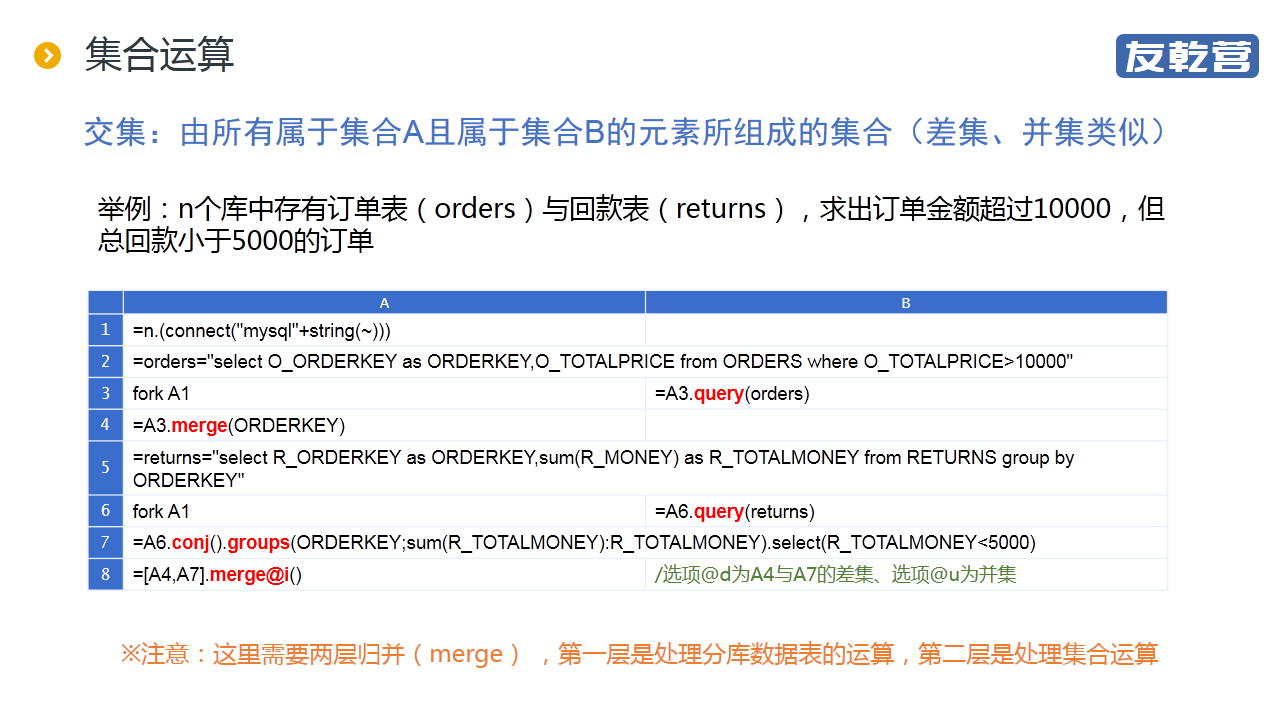 集合运算

友乾营

交集：由所有属于集合A且属于集合B的元素所组成的集合（差集、并集类似）

举例：n个库中存有订单表（orders）与回款表（returns），求出订单金额超过10000，但总回款小于5000的订单

|  | A | B |
|---|---|---|
| 1 | =n.(connect("mysql"+string(~))) |  |
| 2 | =orders="select O_ORDERKEY as ORDERKEY,O_TOTALPRICE from ORDERS where O_TOTALPRICE>10000" |  |
| 3 | fork A1 | =A3.query(orders) |
| 4 | =A3.merge(ORDERKEY) |  |
| 5 | =returns="select R_ORDERKEY as ORDERKEY,sum(R_MONEY) as R_TOTALMONEY from RETURNS group by ORDERKEY" |  |
| 6 | fork A1 | =A6.query(returns) |
| 7 | =A6.conj().groups(ORDERKEY;sum(R_TOTALMONEY):R_TOTALMONEY).select(R_TOTALMONEY<5000) |  |
| 8 | =[A4,A7].merge@i() | /选项@d为A4与A7的差集、选项@u为并集 |

※注意：这里需要两层归并（merge），第一层是处理分库数据表的运算，第二层是处理集合运算